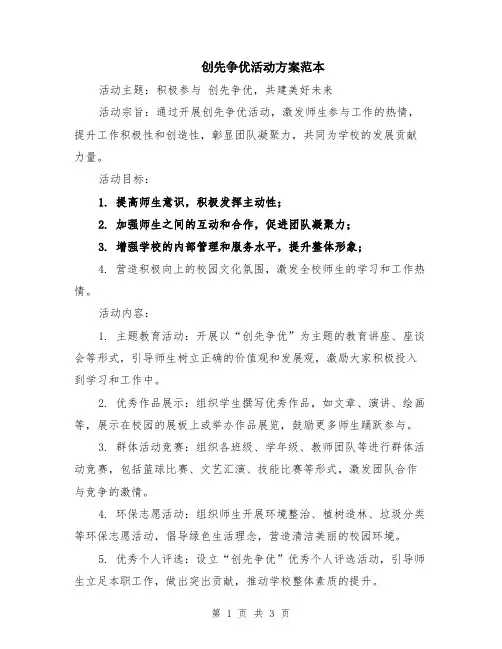 创先争优活动方案范本

活动主题：积极参与 创先争优，共建美好未来

活动宗旨：通过开展创先争优活动，激发师生参与工作的热情，提升工作积极性和创造性，彰显团队凝聚力，共同为学校的发展贡献力量。

活动目标：

1. 提高师生意识，积极发挥主动性；

2. 加强师生之间的互动和合作，促进团队凝聚力；

3. 增强学校的内部管理和服务水平，提升整体形象；

4. 营造积极向上的校园文化氛围，激发全校师生的学习和工作热情。

活动内容：

1. 主题教育活动：开展以“创先争优”为主题的教育讲座、座谈会等形式，引导师生树立正确的价值观和发展观，激励大家积极投入到学习和工作中。

2. 优秀作品展示：组织学生撰写优秀作品，如文章、演讲、绘画等，展示在校园的展板上或举办作品展览，鼓励更多师生踊跃参与。

3. 群体活动竞赛：组织各班级、学年级、教师团队等进行群体活动竞赛，包括篮球比赛、文艺汇演、技能比赛等形式，激发团队合作与竞争的激情。

4. 环保志愿活动：组织师生开展环境整治、植树造林、垃圾分类等环保志愿活动，倡导绿色生活理念，营造清洁美丽的校园环境。

5. 优秀个人评选：设立“创先争优”优秀个人评选活动，引导师生立足本职工作，做出突出贡献，推动学校整体素质的提升。

第 1 页 共 3 页